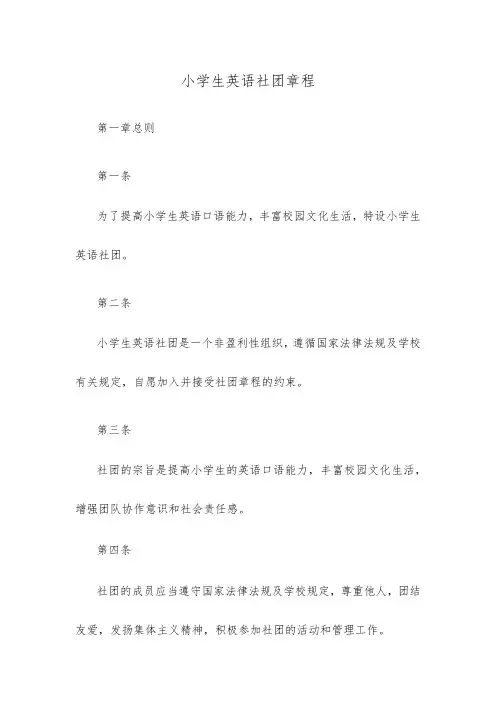 小学生英语社团章程

第一章总则

第一条

为了提高小学生英语口语能力，丰富校园文化生活，特设小学生英语社团。

第二条

小学生英语社团是一个非盈利性组织，遵循国家法律法规及学校有关规定，自愿加入并接受社团章程的约束。

第三条

社团的宗旨是提高小学生的英语口语能力，丰富校园文化生活，增强团队协作意识和社会责任感。

第四条

社团的成员应当遵守国家法律法规及学校规定，尊重他人，团结友爱，发扬集体主义精神，积极参加社团的活动和管理工作。